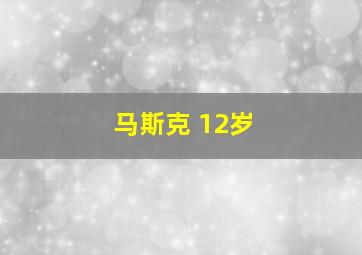 马斯克 12岁